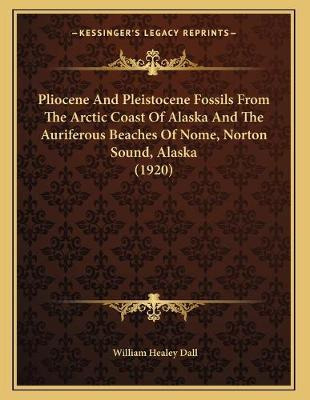 —KESSINGER'S LEGACY REPRINTS—

Pliocene And Pleistocene Fossils From The Arctic Coast Of Alaska And The Auriferous Beaches Of Nome, Norton Sound, Alaska
(1920)

William Healey Dall